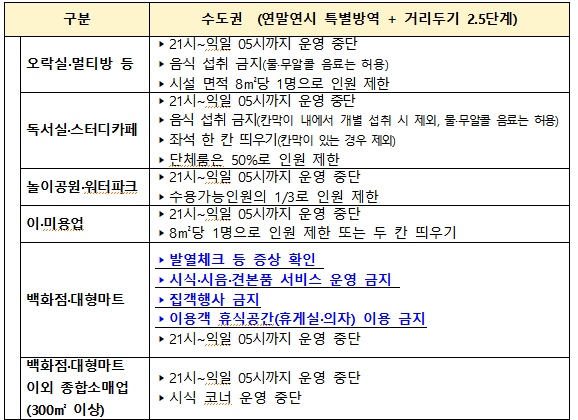 | 구분 | 수도권 (연말연시 특별방역 + 거리두기 2.5단계) |
|---|---|
| 오락실·멀티방 등 | ▸ 21시~익일 05시까지 운영 중단<br>▸ 음식 섭취 금지(물·무알콜 음료는 허용)<br>▸ 시설 면적 8㎡당 1명으로 인원 제한 |
| 독서실·스터디카페 | ▸ 21시~익일 05시까지 운영 중단<br>▸ 음식 섭취 금지(칸막이 내에서 개별 섭취 시 제외, 물·무알콜 음료는 허용)<br>▸ 좌석 한 칸 띄우기(칸막이 있는 경우 제외)<br>▸ 단체룸은 50%로 인원 제한 |
| 놀이공원·워터파크 | ▸ 21시~익일 05시까지 운영 중단<br>▸ 수용가능인원의 1/3로 인원 제한 |
| 이·미용업 | ▸ 21시~익일 05시까지 운영 중단<br>▸ 8㎡당 1명으로 인원 제한 또는 두 칸 띄우기 |
| 백화점·대형마트 | ▸ 발열체크 등 증상 확인<br>▸ 시식·시음·견본품 서비스 운영 금지<br>▸ 집객행사 금지<br>▸ 이용객 휴식공간(휴게실·의자) 이용 금지<br>▸ 21시~익일 05시까지 운영 중단 |
| 백화점·대형마트 이외 종합소매업 (300㎡ 이상) | ▸ 21시~익일 05시까지 운영 중단<br>▸ 시식 코너 운영 중단 |